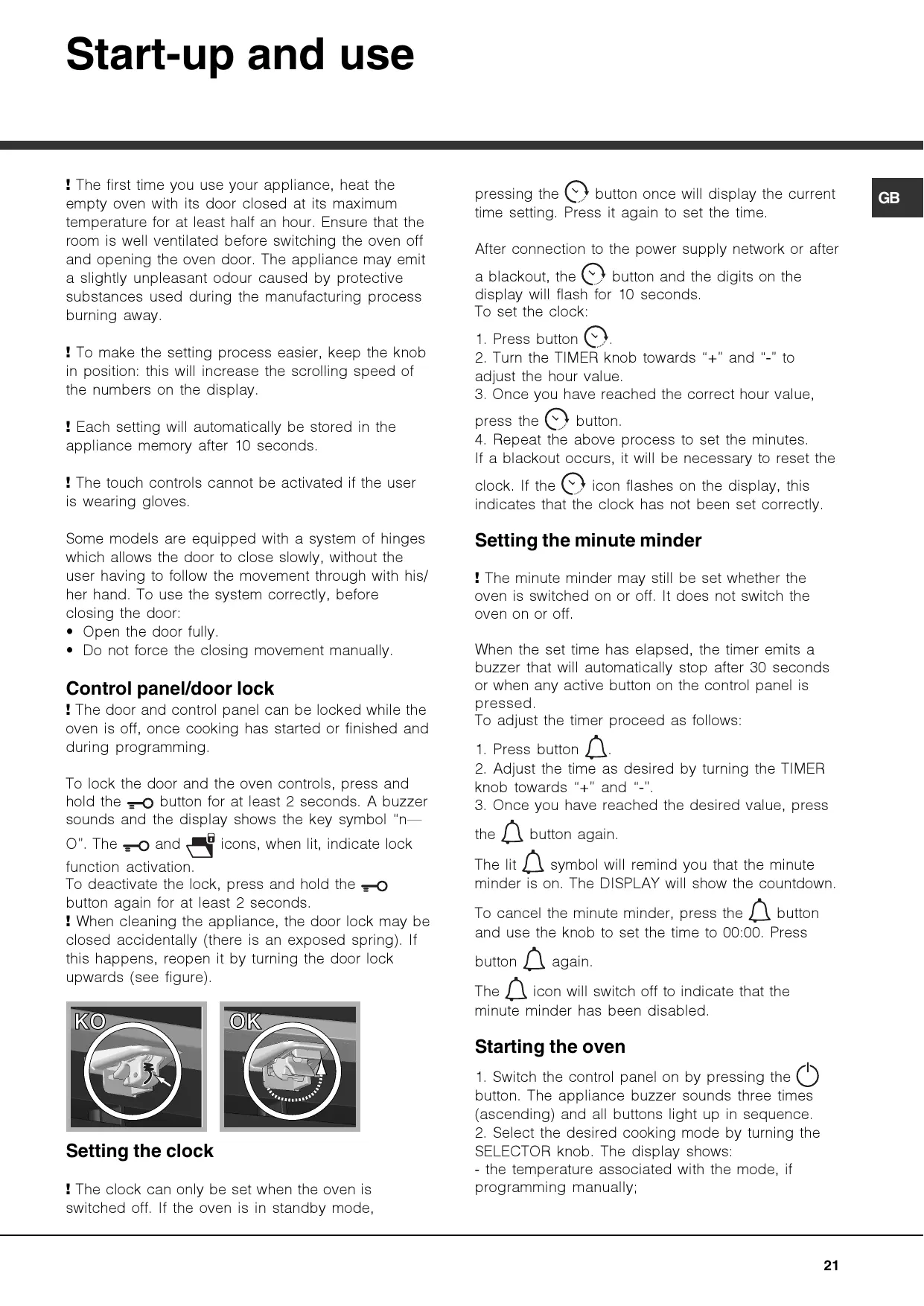 Start-up and use

GB

! The first time you use your appliance, heat the empty oven with its door closed at its maximum temperature for at least half an hour. Ensure that the room is well ventilated before switching the oven off and opening the oven door. The appliance may emit a slightly unpleasant odour caused by protective substances used during the manufacturing process burning away.

! To make the setting process easier, keep the knob in position: this will increase the scrolling speed of the numbers on the display.

! Each setting will automatically be stored in the appliance memory after 10 seconds.

! The touch controls cannot be activated if the user is wearing gloves.

Some models are equipped with a system of hinges which allows the door to close slowly, without the user having to follow the movement through with his/her hand. To use the system correctly, before closing the door:
• Open the door fully.
• Do not force the closing movement manually.

Control panel/door lock
! The door and control panel can be locked while the oven is off, once cooking has started or finished and during programming.

To lock the door and the oven controls, press and hold the button for at least 2 seconds. A buzzer sounds and the display shows the key symbol "n—O". The and icons, when lit, indicate lock function activation.
To deactivate the lock, press and hold the button again for at least 2 seconds.
! When cleaning the appliance, the door lock may be closed accidentally (there is an exposed spring). If this happens, reopen it by turning the door lock upwards (see figure).

KO

OK

Setting the clock

! The clock can only be set when the oven is switched off. If the oven is in standby mode, pressing the button once will display the current time setting. Press it again to set the time.

After connection to the power supply network or after a blackout, the button and the digits on the display will flash for 10 seconds.
To set the clock:
1. Press button .
2. Turn the TIMER knob towards "+" and "-" to adjust the hour value.
3. Once you have reached the correct hour value, press the button.
4. Repeat the above process to set the minutes.
If a blackout occurs, it will be necessary to reset the clock. If the icon flashes on the display, this indicates that the clock has not been set correctly.

Setting the minute minder

! The minute minder may still be set whether the oven is switched on or off. It does not switch the oven on or off.

When the set time has elapsed, the timer emits a buzzer that will automatically stop after 30 seconds or when any active button on the control panel is pressed.
To adjust the timer proceed as follows:
1. Press button .
2. Adjust the time as desired by turning the TIMER knob towards "+" and "-".
3. Once you have reached the desired value, press the button again.
The lit symbol will remind you that the minute minder is on. The DISPLAY will show the countdown.
To cancel the minute minder, press the button and use the knob to set the time to 00:00. Press button again.
The icon will switch off to indicate that the minute minder has been disabled.

Starting the oven

1. Switch the control panel on by pressing the button. The appliance buzzer sounds three times (ascending) and all buttons light up in sequence.
2. Select the desired cooking mode by turning the SELECTOR knob. The display shows:
- the temperature associated with the mode, if programming manually;

21